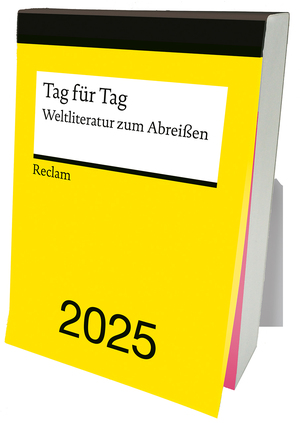 Tag für Tag
Weltliteratur zum Abreißen

Reclam

2025